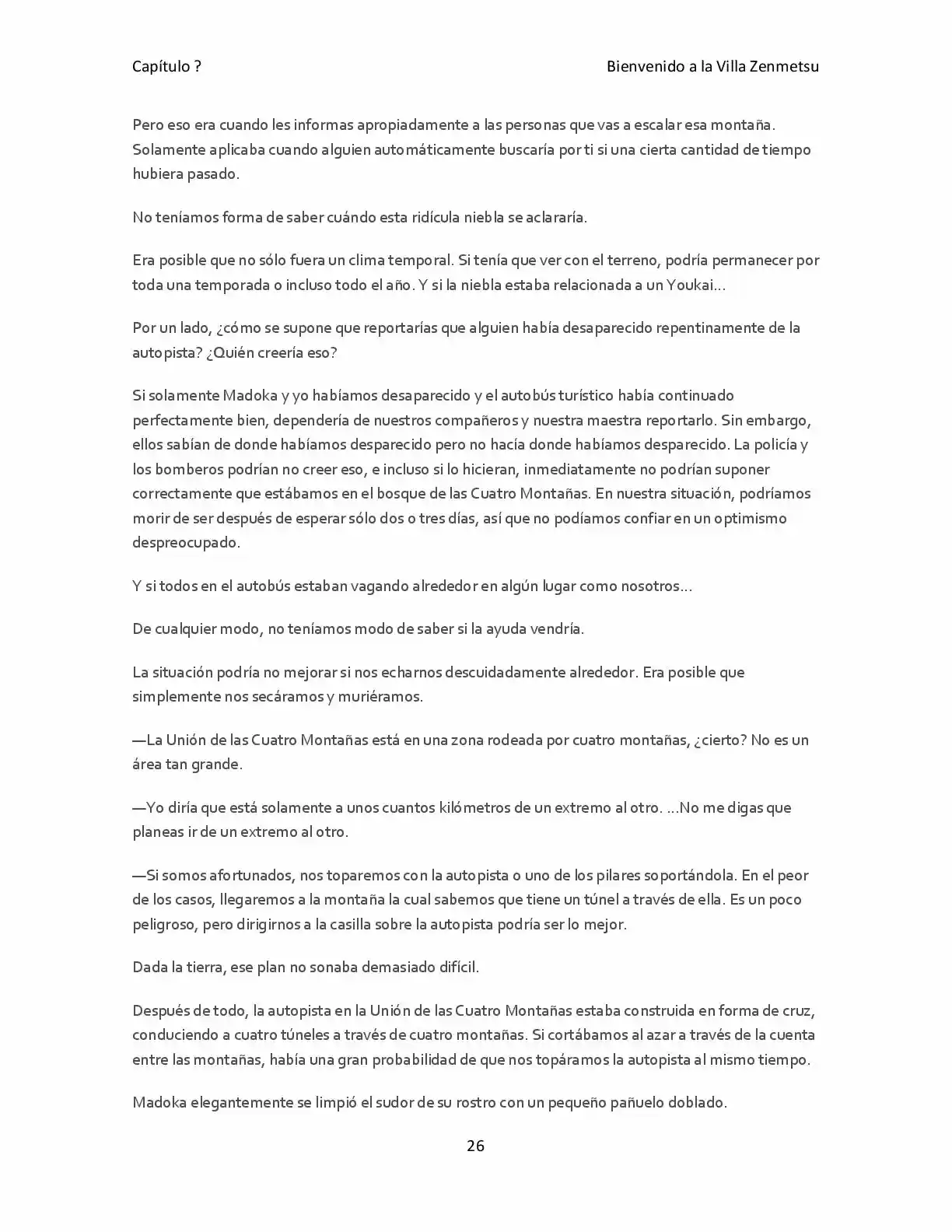 Capítulo ?

Bienvenido a la Villa Zenmetsu

Pero eso era cuando les informas apropiadamente a las personas que vas a escalar esa montaña. Solamente aplicaba cuando alguien automáticamente buscaría por ti si una cierta cantidad de tiempo hubiera pasado.

No teníamos forma de saber cuándo esta ridícula niebla se aclararía.

Era posible que no sólo fuera un clima temporal. Si tenía que ver con el terreno, podría permanecer por toda una temporada o incluso todo el año. Y si la niebla estaba relacionada a un Youkai...

Por un lado, ¿cómo se supone que reportarías que alguien había desaparecido repentinamente de la autopista? ¿Quién creería eso?

Si solamente Madoka y yo habíamos desaparecido y el autobús turístico había continuado perfectamente bien, dependería de nuestros compañeros y nuestra maestra reportarlo. Sin embargo, ellos sabían de donde habíamos desparecido pero no hacía donde habíamos desparecido. La policía y los bomberos podrían no creer eso, e incluso si lo hicieran, inmediatamente no podrían suponer correctamente que estábamos en el bosque de las Cuatro Montañas. En nuestra situación, podríamos morir de ser después de esperar sólo dos o tres días, así que no podíamos confiar en un optimismo despreocupado.

Y si todos en el autobús estaban vagando alrededor en algún lugar como nosotros...

De cualquier modo, no teníamos modo de saber si la ayuda vendría.

La situación podría no mejorar si nos echarnos descuidadamente alrededor. Era posible que simplemente nos secáramos y muriéramos.

—La Unión de las Cuatro Montañas está en una zona rodeada por cuatro montañas, ¿cierto? No es un área tan grande.

—Yo diría que está solamente a unos cuantos kilómetros de un extremo al otro. ...No me digas que planeas ir de un extremo al otro.

—Si somos afortunados, nos toparemos con la autopista o uno de los pilares soportándola. En el peor de los casos, llegaremos a la montaña la cual sabemos que tiene un túnel a través de ella. Es un poco peligroso, pero dirigirnos a la casilla sobre la autopista podría ser lo mejor.

Dada la tierra, ese plan no sonaba demasiado difícil.

Después de todo, la autopista en la Unión de las Cuatro Montañas estaba construida en forma de cruz, conduciendo a cuatro túneles a través de cuatro montañas. Si cortábamos al azar a través de la cuenta entre las montañas, había una gran probabilidad de que nos topáramos la autopista al mismo tiempo.

Madoka elegantemente se limpió el sudor de su rostro con un pequeño pañuelo doblado.

26